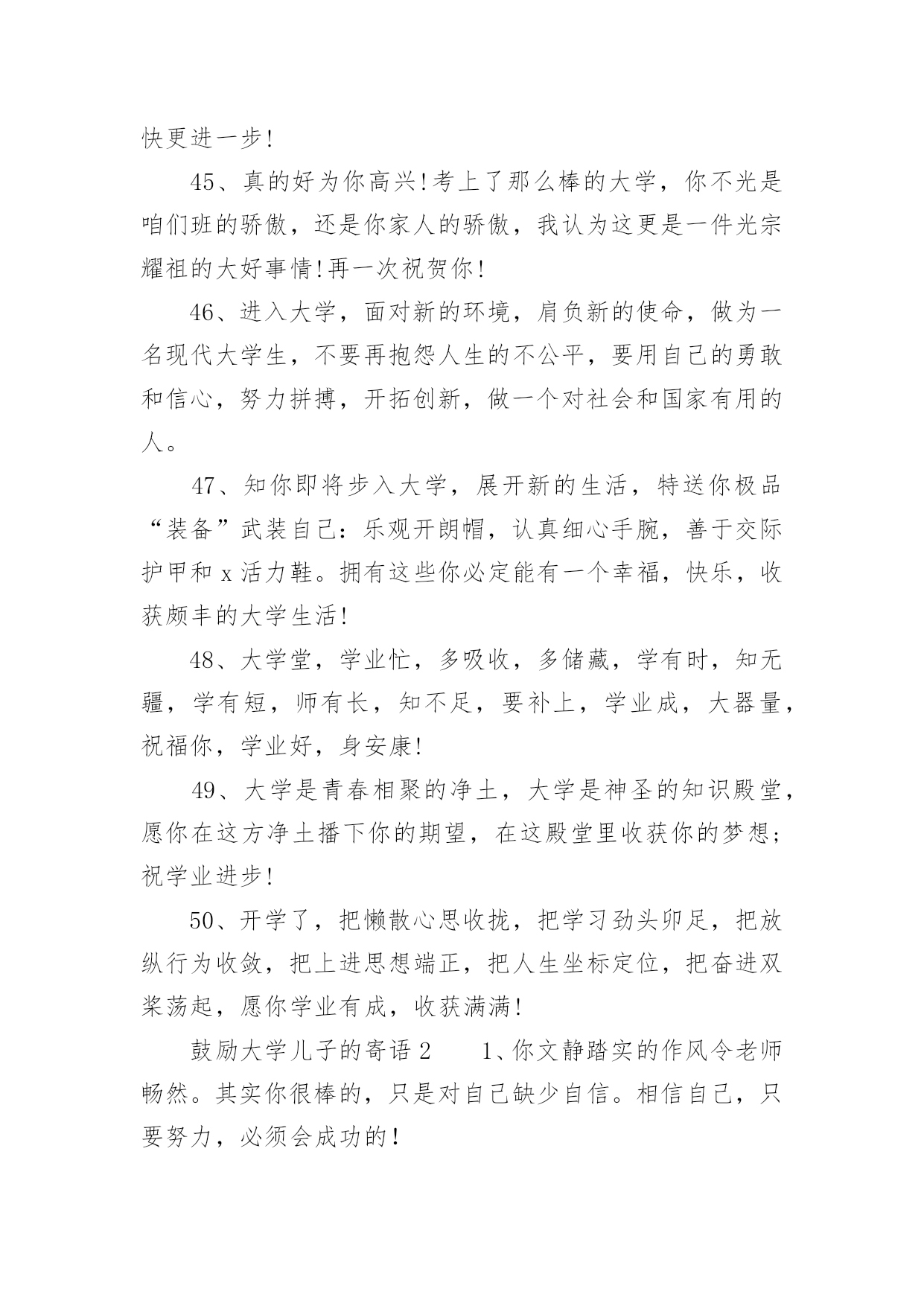 快更进一步!

45、真的好为你高兴!考上了那么棒的大学，你不光是咱们班的骄傲，还是你家人的骄傲，我认为这更是一件光宗耀祖的大好事情!再一次祝贺你!

46、进入大学，面对新的环境，肩负新的使命，做为一名现代大学生，不要再抱怨人生的不公平，要用自己的勇敢和信心，努力拼搏，开拓创新，做一个对社会和国家有用的人。

47、知你即将步入大学，展开新的生活，特送你极品“装备”武装自己：乐观开朗帽，认真细心手腕，善于交际护甲和 x 活力鞋。拥有这些你必定能有一个幸福，快乐，收获颇丰的大学生活!

48、大学堂，学业忙，多吸收，多储藏，学有时，知无疆，学有短，师有长，知不足，要补上，学业成，大器量，祝福你，学业好，身安康!

49、大学是青春相聚的净土，大学是神圣的知识殿堂，愿你在这方净土播下你的期望，在这殿堂里收获你的梦想;祝学业进步!

50、开学了，把懒散心思收拢，把学习劲头卯足，把放纵行为收敛，把上进思想端正，把人生坐标定位，把奋进双桨荡起，愿你学业有成，收获满满!

鼓励大学儿子的寄语 2　　1、你文静踏实的作风令老师畅然。其实你很棒的，只是对自己缺少自信。相信自己，只要努力，必须会成功的!